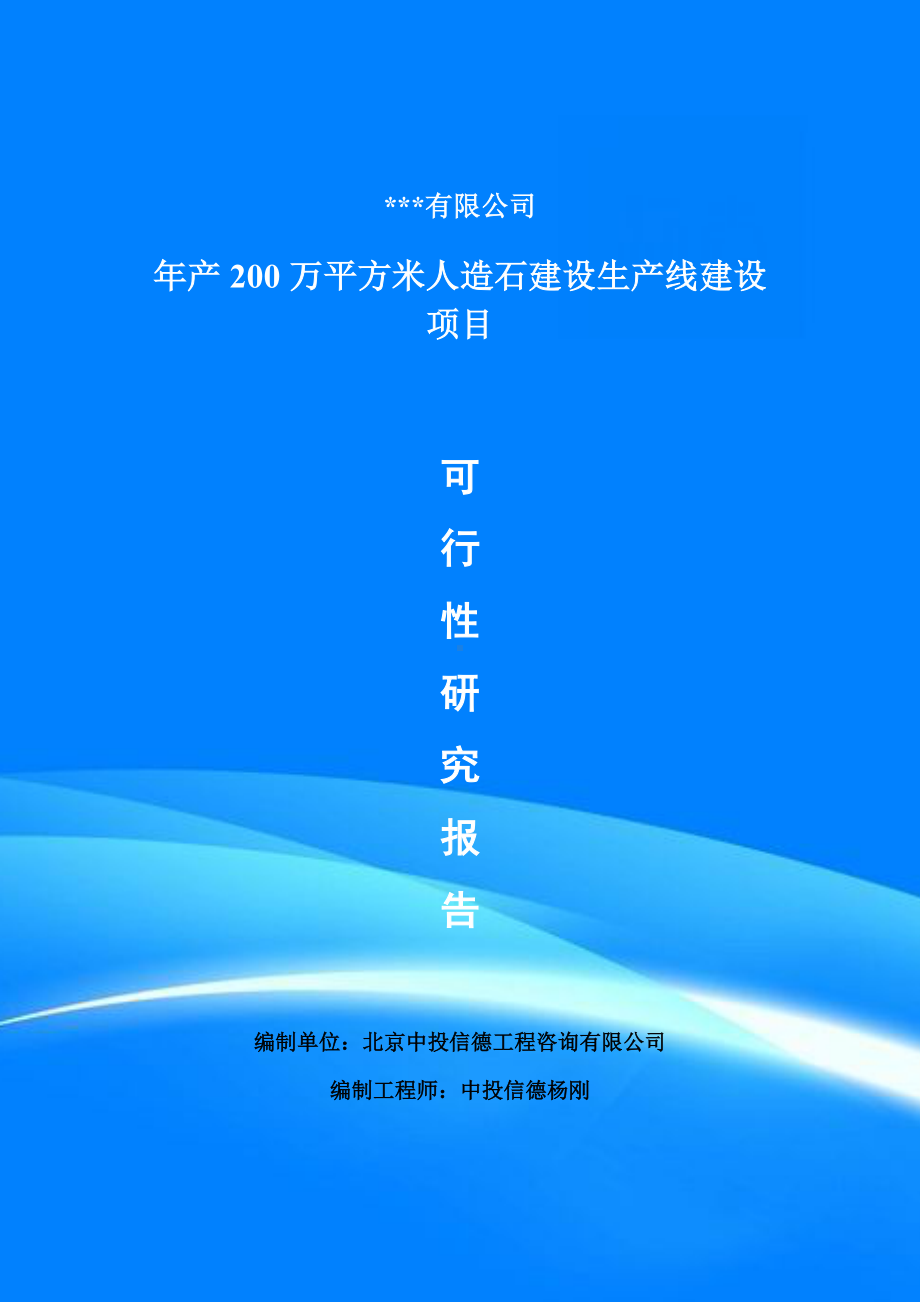 ***有限公司

年产 200 万平方米人造石建设生产线建设项目

可
行
性
研
究
报
告

编制单位：北京中投信德工程咨询有限公司

编制工程师：中投信德杨刚